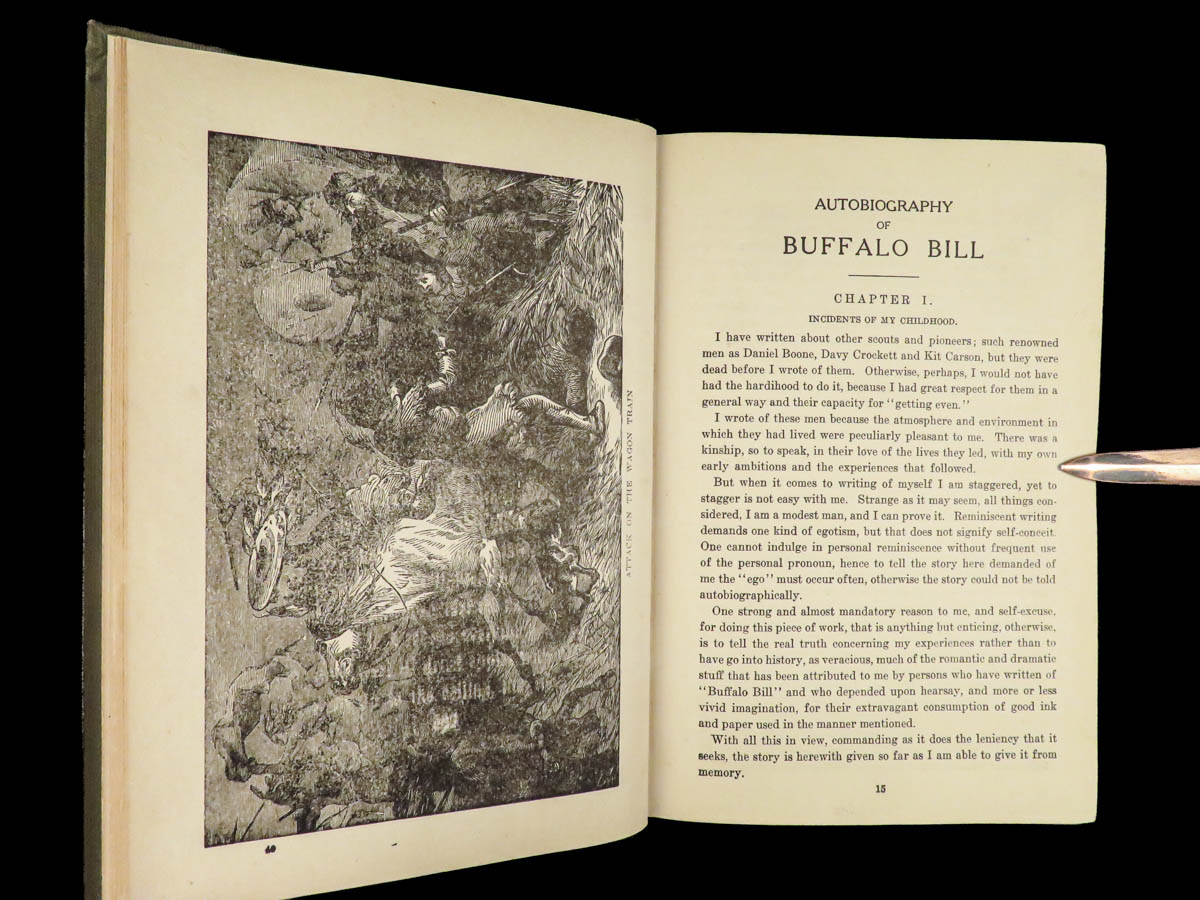 ATTACK ON THE WAGON TRAIN

AUTOBIOGRAPHY
OF
BUFFALO BILL

CHAPTER I.

INCIDENTS OF MY CHILDHOOD.

I have written about other scouts and pioneers; such renowned men as Daniel Boone, Davy Crockett and Kit Carson, but they were dead before I wrote of them. Otherwise, perhaps, I would not have had the hardihood to do it, because I had great respect for them in a general way and their capacity for "getting even."

I wrote of these men because the atmosphere and environment in which they had lived were peculiarly pleasant to me. There was a kinship, so to speak, in their love of the lives they led, with my own early ambitions and the experiences that followed.

But when it comes to writing of myself I am staggered, yet to stagger is not easy with me. Strange as it may seem, all things considered, I am a modest man, and I can prove it. Reminiscent writing demands one kind of egotism, but that does not signify self-conceit. One cannot indulge in personal reminiscence without frequent use of the personal pronoun, hence to tell the story here demanded of me the "ego" must occur often, otherwise the story could not be told autobiographically.

One strong and almost mandatory reason to me, and self-excuse, for doing this piece of work, that is anything but enticing, otherwise, is to tell the real truth concerning my experiences rather than to have go into history, as veracious, much of the romantic and dramatic stuff that has been attributed to me by persons who have written of "Buffalo Bill" and who depended upon hearsay, and more or less vivid imagination, for their extravagant consumption of good ink and paper used in the manner mentioned.

With all this in view, commanding as it does the leniency that it seeks, the story is herewith given so far as I am able to give it from memory.

15